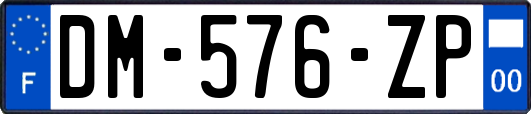 F
DM-576-ZP
00